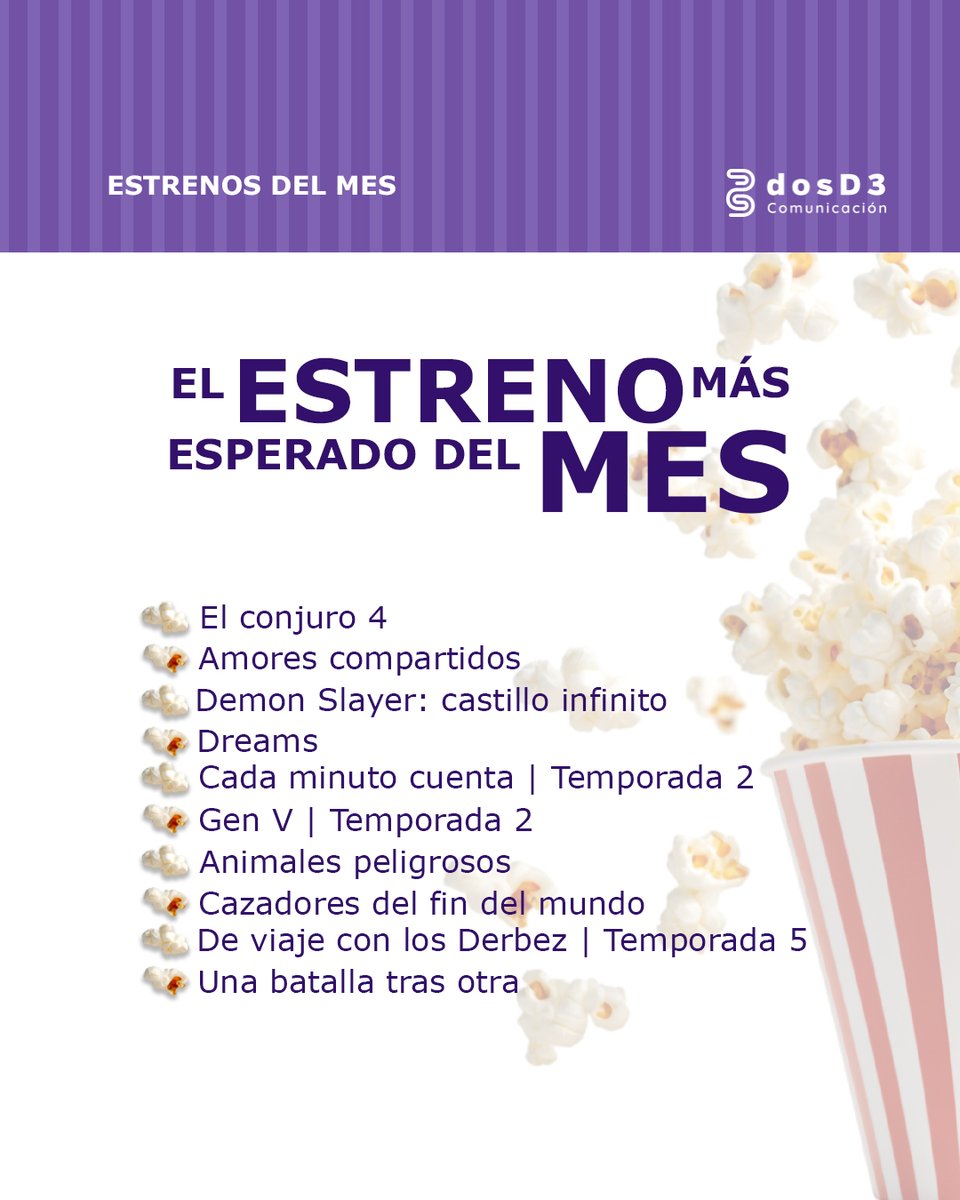 ESTRENOS DEL MES

dosD3
Comunicación

EL ESTRENO MÁS
ESPERADO DEL MES

El conjuro 4
Amores compartidos
Demon Slayer: castillo infinito
Dreams
Cada minuto cuenta | Temporada 2
Gen V | Temporada 2
Animales peligrosos
Cazadores del fin del mundo
De viaje con los Derbez | Temporada 5
Una batalla tras otra